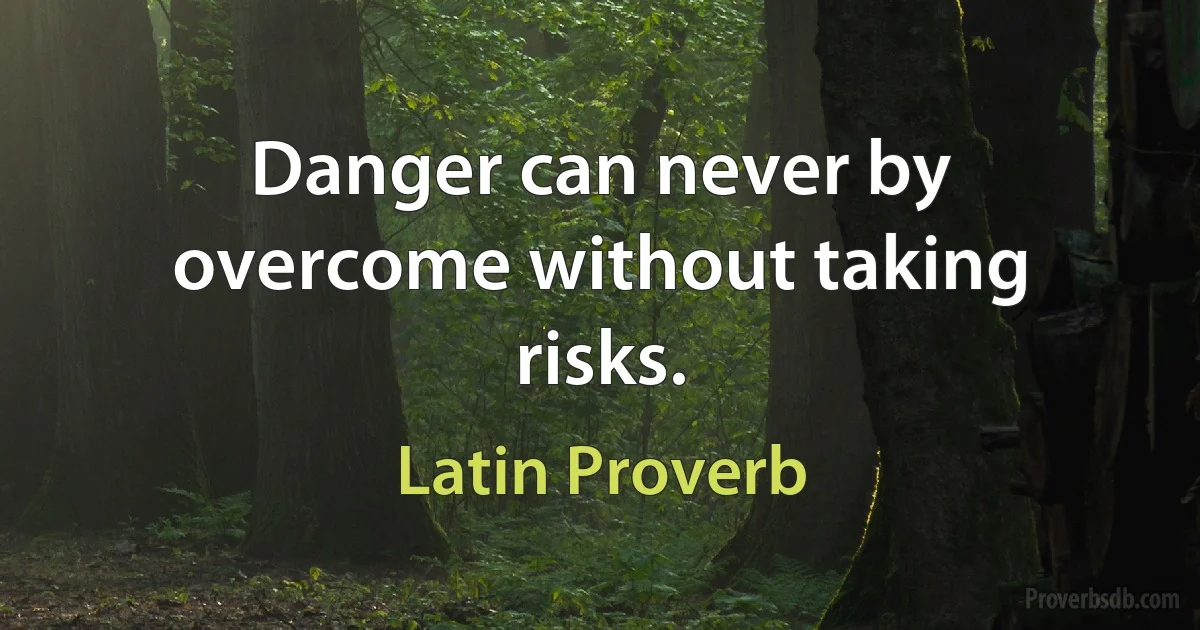 Danger can never by overcome without taking risks.

Latin Proverb

Proverbsdb.com